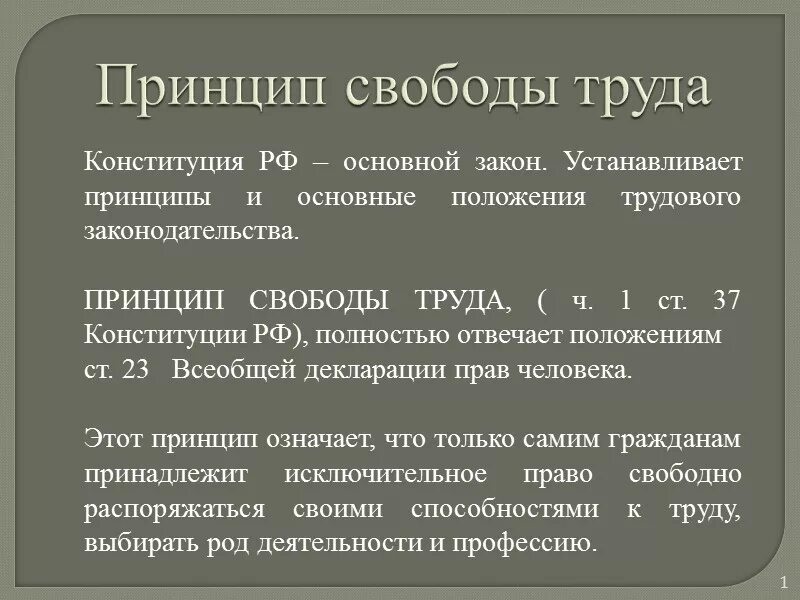 Принцип свободы труда

Конституция РФ – основной закон. Устанавливает принципы и основные положения трудового законодательства.

ПРИНЦИП СВОБОДЫ ТРУДА, ( ч. 1 ст. 37 Конституции РФ), полностью отвечает положениям ст. 23 Всеобщей декларации прав человека.

Этот принцип означает, что только самим гражданам принадлежит исключительное право свободно распоряжаться своими способностями к труду, выбирать род деятельности и профессию.

1